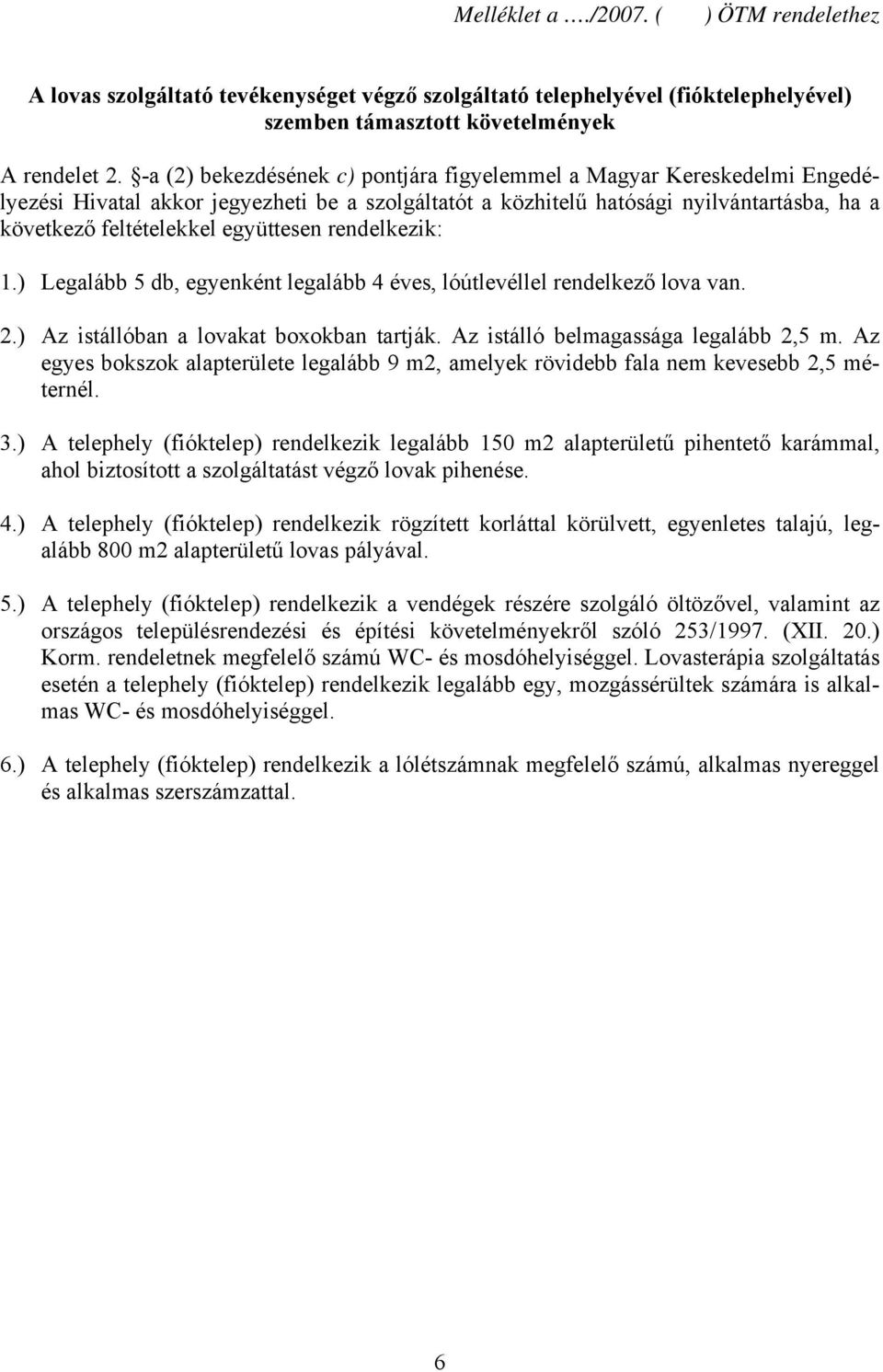 Melléklet a …./2007. (     ) ÖTM rendelethez

A lovas szolgáltató tevékenységet végző szolgáltató telephelyével (fióktelephelyével) szemben támasztott követelmények

A rendelet 2. §-a (2) bekezdésének c) pontjára figyelemmel a Magyar Kereskedelmi Engedélyezési Hivatal akkor jegyezheti be a szolgáltatót a közhitelű hatósági nyilvántartásba, ha a következő feltételekkel együttesen rendelkezik:

1.) Legalább 5 db, egyenként legalább 4 éves, lóútlevéllel rendelkező lova van.

2.) Az istállóban a lovakat boxokban tartják. Az istálló belmagassága legalább 2,5 m. Az egyes bokszok alapterülete legalább 9 m2, amelyek rövidebb fala nem kevesebb 2,5 méternél.

3.) A telephely (fióktelep) rendelkezik legalább 150 m2 alapterületű pihentető karámmal, ahol biztosított a szolgáltatást végző lovak pihenése.

4.) A telephely (fióktelep) rendelkezik rögzített korláttal körülvett, egyenletes talajú, legalább 800 m2 alapterületű lovas pályával.

5.) A telephely (fióktelep) rendelkezik a vendégek részére szolgáló öltözővel, valamint az országos településrendezési és építési követelményekről szóló 253/1997. (XII. 20.) Korm. rendeletnek megfelelő számú WC- és mosdóhelyiséggel. Lovasterápia szolgáltatás esetén a telephely (fióktelep) rendelkezik legalább egy, mozgássérültek számára is alkalmas WC- és mosdóhelyiséggel.

6.) A telephely (fióktelep) rendelkezik a lólétszámnak megfelelő számú, alkalmas nyereggel és alkalmas szerszámzattal.

6